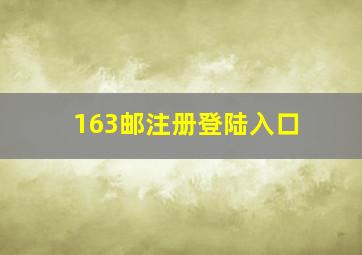 163邮注册登陆入口